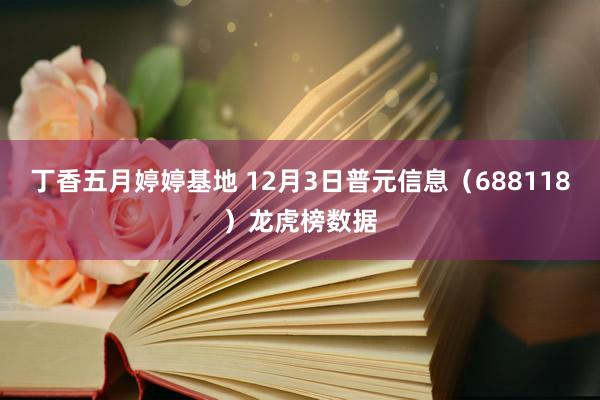 丁香五月婷婷基地 12月3日普元信息（688118）龙虎榜数据